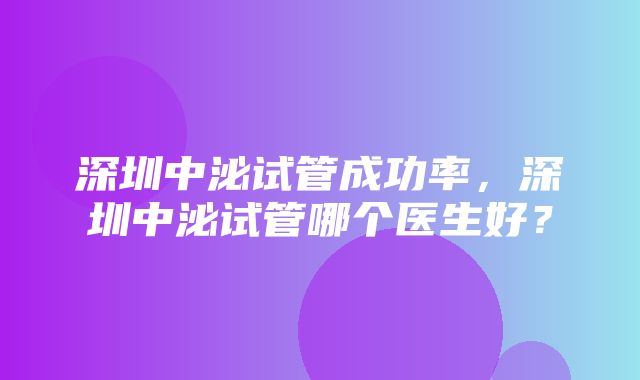 深圳中泌试管成功率，深圳中泌试管哪个医生好？